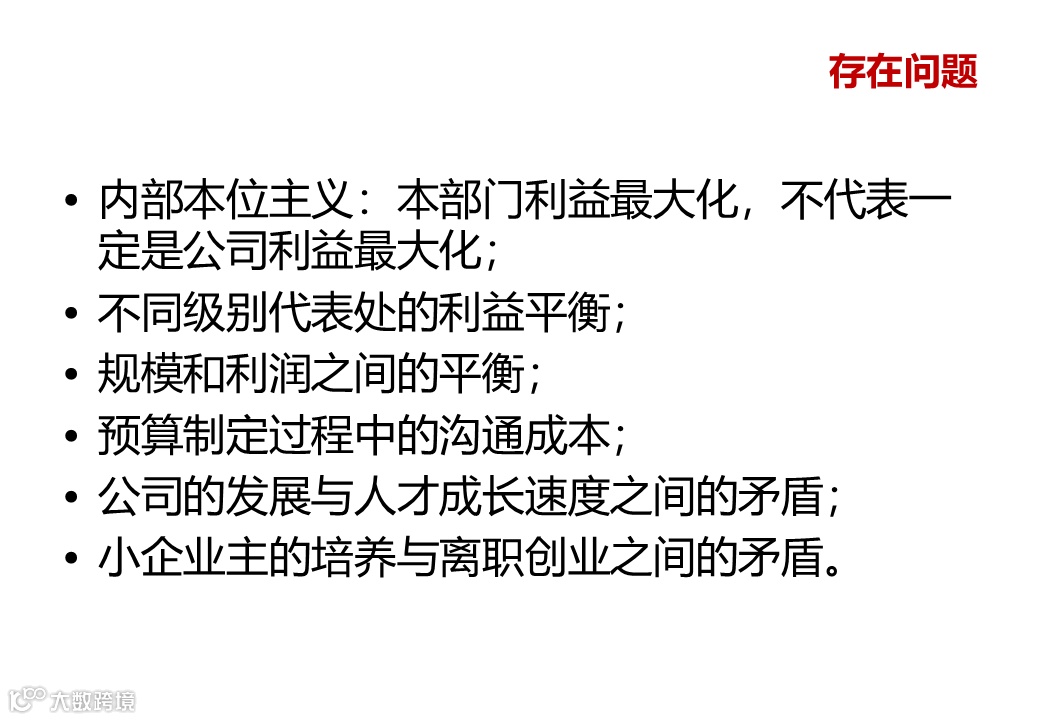 存在问题

• 内部本位主义：本部门利益最大化，不代表一定是公司利益最大化；
• 不同级别代表处的利益平衡；
• 规模和利润之间的平衡；
• 预算制定过程中的沟通成本；
• 公司的发展与人才成长速度之间的矛盾；
• 小企业主的培养与离职创业之间的矛盾。

大数跨境